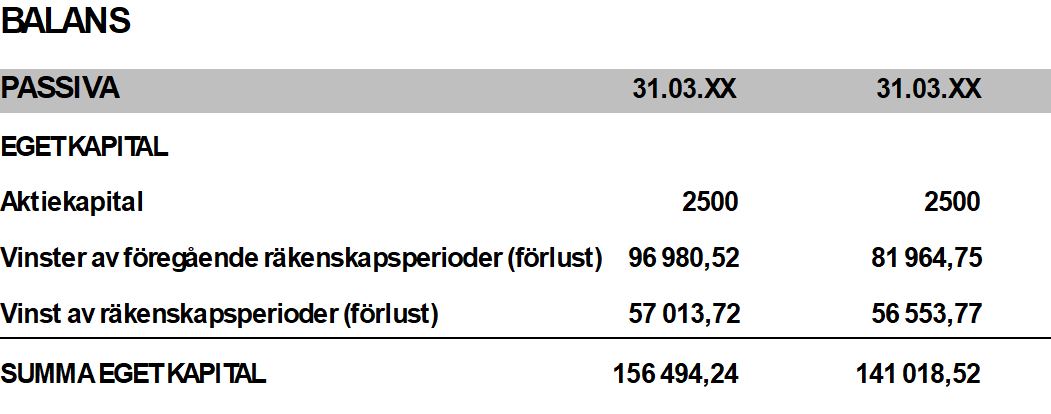 BALANS

| PASSIVA | 31.03.XX | 31.03.XX |
|---|---|---|
| EGET KAPITAL | | |
| Aktiekapital | 2500 | 2500 |
| Vinster av föregående räkenskapsperioder (förlust) | 96 980,52 | 81 964,75 |
| Vinst av räkenskapsperioder (förlust) | 57 013,72 | 56 553,77 |
| SUMMA EGET KAPITAL | 156 494,24 | 141 018,52 |